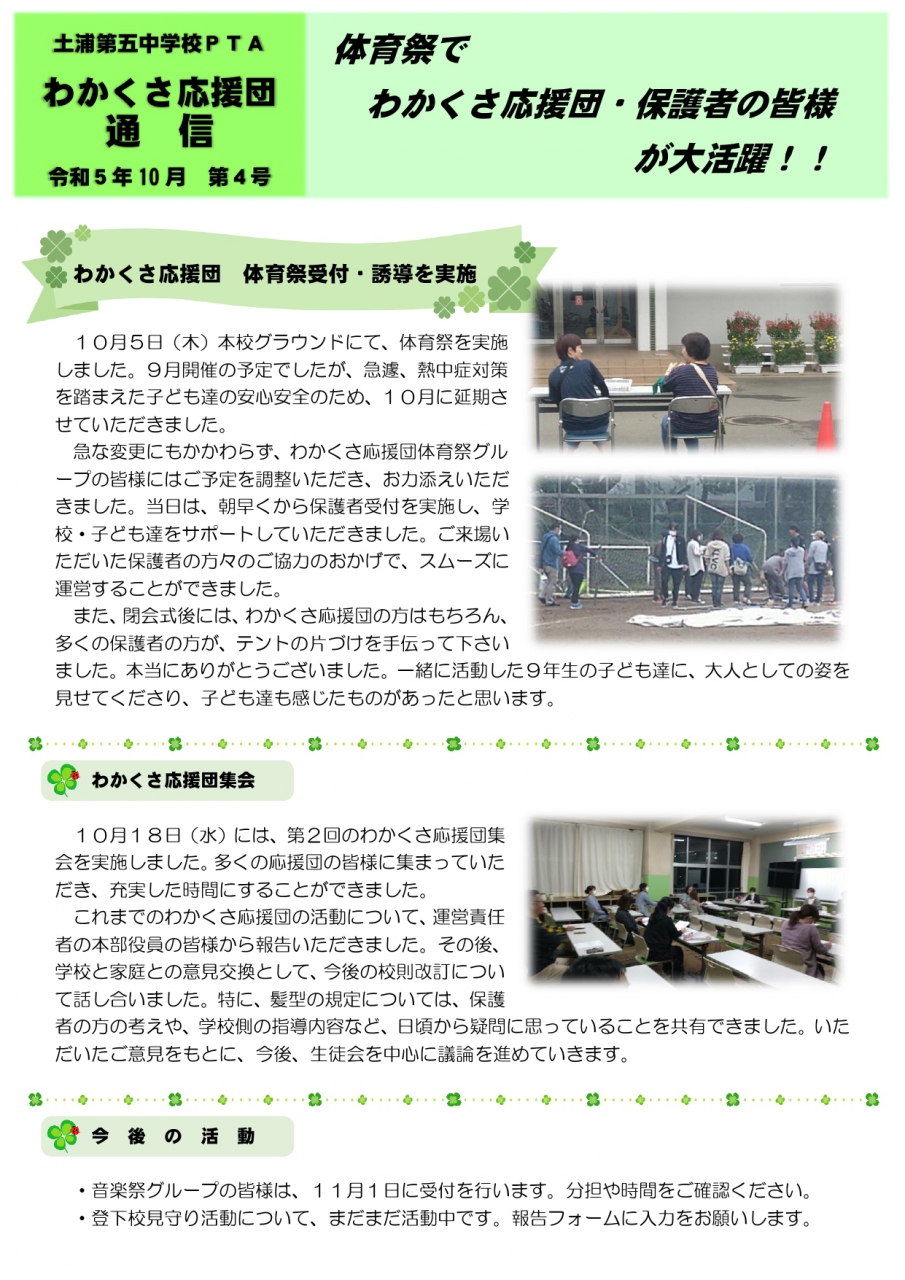 土浦第五中学校ＰＴＡ
わかくさ応援団
通　信
令和５年10月　第４号

体育祭で
わかくさ応援団・保護者の皆様
が大活躍！！

わかくさ応援団　体育祭受付・誘導を実施

１０月５日（木）本校グラウンドにて、体育祭を実施しました。９月開催の予定でしたが、急遽、熱中症対策を踏まえた子ども達の安心安全のため、１０月に延期させていただきました。

急な変更にもかかわらず、わかくさ応援団体育祭グループの皆様にはご予定を調整いただき、お力添えいただきました。当日は、朝早くから保護者受付を実施し、学校・子ども達をサポートしていただきました。ご来場いただいた保護者の方々のご協力のおかげで、スムーズに運営することができました。

また、閉会式後には、わかくさ応援団の方はもちろん、多くの保護者の方が、テントの片づけを手伝って下さいました。本当にありがとうございました。一緒に活動した９年生の子ども達に、大人としての姿を見せてくださり、子ども達も感じたものがあったと思います。

わかくさ応援団集会

１０月１８日（水）には、第２回のわかくさ応援団集会を実施しました。多くの応援団の皆様に集まっていただき、充実した時間にすることができました。

これまでのわかくさ応援団の活動について、運営責任者の本部役員の皆様から報告いただきました。その後、学校と家庭との意見交換として、今後の校則改訂について話し合いました。特に、髪型の規定については、保護者の方の考えや、学校側の指導内容など、日頃から疑問に思っていることを共有できました。いただいたご意見をもとに、今後、生徒会を中心に議論を進めていきます。

今　後　の　活　動

・音楽祭グループの皆様は、１１月１日に受付を行います。分担や時間をご確認ください。
・登下校見守り活動について、まだまだ活動中です。報告フォームに入力をお願いします。